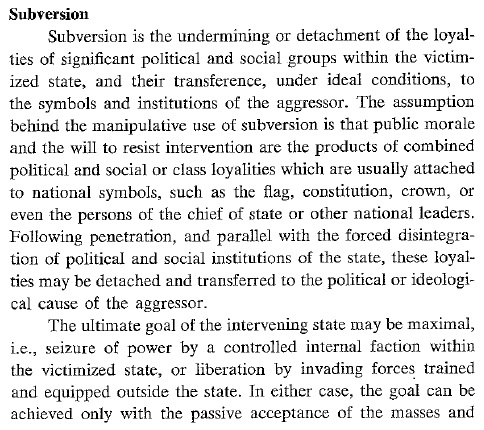 Subversion

Subversion is the undermining or detachment of the loyalties of significant political and social groups within the victimized state, and their transference, under ideal conditions, to the symbols and institutions of the aggressor. The assumption behind the manipulative use of subversion is that public morale and the will to resist intervention are the products of combined political and social or class loyalities which are usually attached to national symbols, such as the flag, constitution, crown, or even the persons of the chief of state or other national leaders. Following penetration, and parallel with the forced disintegration of political and social institutions of the state, these loyalties may be detached and transferred to the political or ideological cause of the aggressor.

The ultimate goal of the intervening state may be maximal, i.e., seizure of power by a controlled internal faction within the victimized state, or liberation by invading forces trained and equipped outside the state. In either case, the goal can be achieved only with the passive acceptance of the masses and